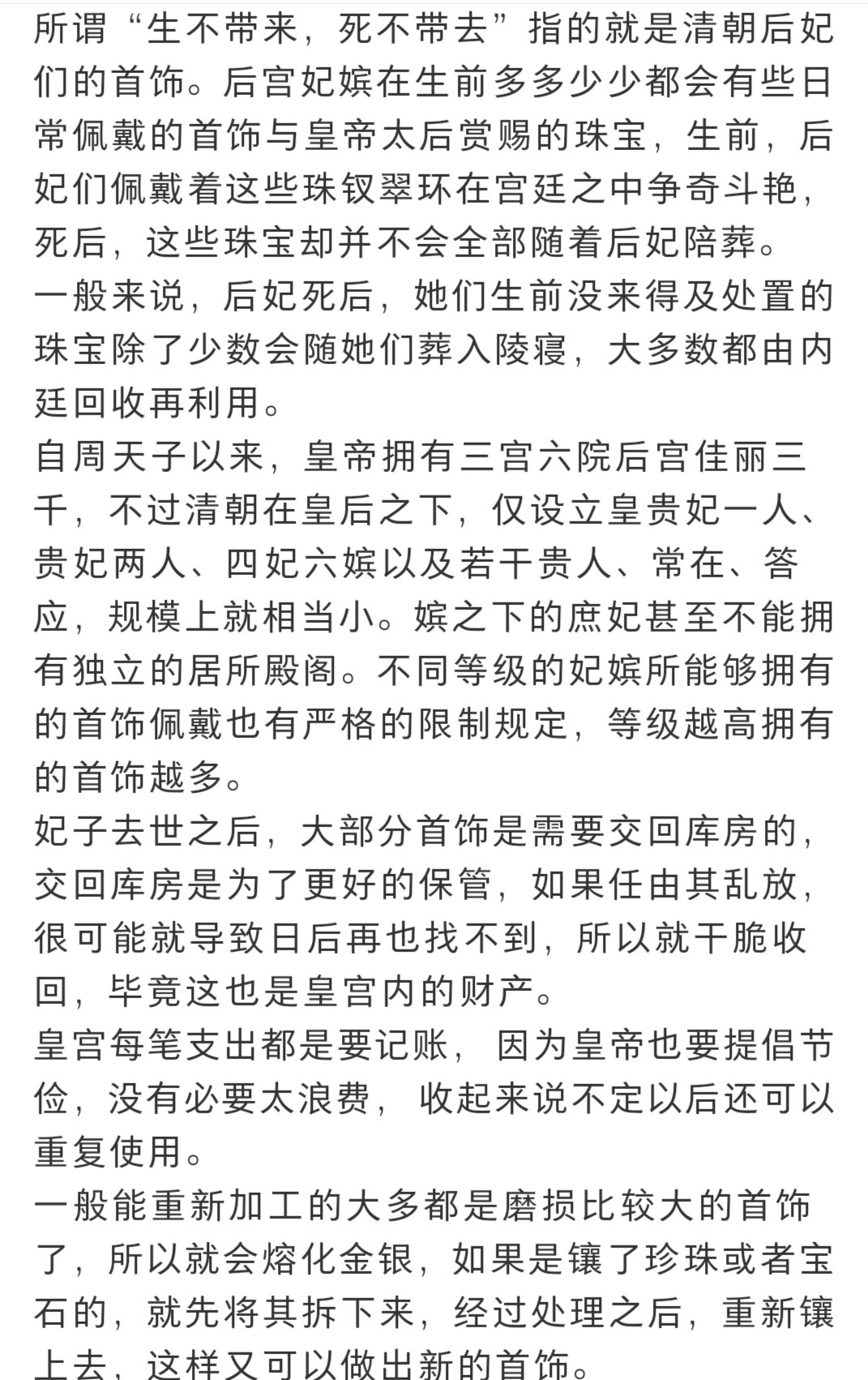 所谓“生不带来，死不带去”指的就是清朝后妃们的首饰。后宫妃嫔在生前多多少少都会有些日常佩戴的首饰与皇帝太后赏赐的珠宝，生前，后妃们佩戴着这些珠钗翠环在宫廷之中争奇斗艳，死后，这些珠宝却并不会全部随着后妃陪葬。
一般来说，后妃死后，她们生前没来得及处置的珠宝除了少数会随她们葬入陵寝，大多数都由内廷回收再利用。
自周天子以来，皇帝拥有三宫六院后宫佳丽三千，不过清朝在皇后之下，仅设立皇贵妃一人、贵妃两人、四妃六嫔以及若干贵人、常在、答应，规模上就相当小。嫔之下的庶妃甚至不能拥有独立的居所殿阁。不同等级的妃嫔所能够拥有的首饰佩戴也有严格的限制规定，等级越高拥有的首饰越多。
妃子去世之后，大部分首饰是需要交回库房的，交回库房是为了更好的保管，如果任由其乱放，很可能就导致日后再也找不到，所以就干脆收回，毕竟这也是皇宫内的财产。
皇宫每笔支出都是要记账，因为皇帝也要提倡节俭，没有必要太浪费，收起来说不定以后还可以重复使用。
一般能重新加工的大多都是磨损比较大的首饰了，所以就会熔化金银，如果是镶了珍珠或者宝石的，就先将其拆下来，经过处理之后，重新镶上去，这样又可以做出新的首饰。